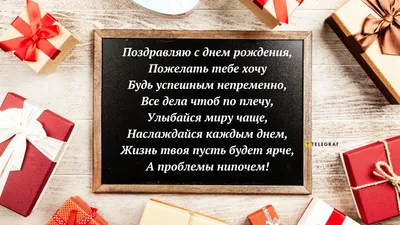 Поздравляю с днем рождения,
Пожелать тебе хочу
Будь успешным непременно,
Все дела чтоб по плечу,
Улыбайся миру чаще,
Наслаждайся каждым днем,
Жизнь твоя пусть будет ярче,
А проблемы нипочем!

TELEGRAF